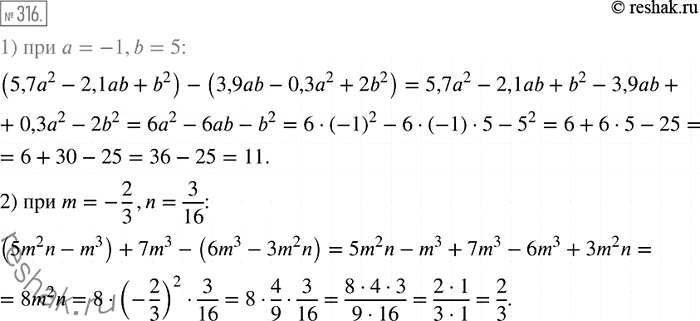 № 316.

© reshak.ru

1) при $a = -1, b = 5$:

$(5{,}7a^2 - 2{,}1ab + b^2) - (3{,}9ab - 0{,}3a^2 + 2b^2) = 5{,}7a^2 - 2{,}1ab + b^2 - 3{,}9ab +$
$+ 0{,}3a^2 - 2b^2 = 6a^2 - 6ab - b^2 = 6 \cdot (-1)^2 - 6 \cdot (-1) \cdot 5 - 5^2 = 6 + 6 \cdot 5 - 25 =$
$= 6 + 30 - 25 = 36 - 25 = 11.$

2) при $m = -\frac{2}{3}, n = \frac{3}{16}$:

$(5m^2n - m^3) + 7m^3 - (6m^3 - 3m^2n) = 5m^2n - m^3 + 7m^3 - 6m^3 + 3m^2n =$
$= 8m^2n = 8 \cdot \left(-\frac{2}{3}\right)^2 \cdot \frac{3}{16} = 8 \cdot \frac{4}{9} \cdot \frac{3}{16} = \frac{8 \cdot 4 \cdot 3}{9 \cdot 16} = \frac{2 \cdot 1}{3 \cdot 1} = \frac{2}{3}.$

reshak.ru